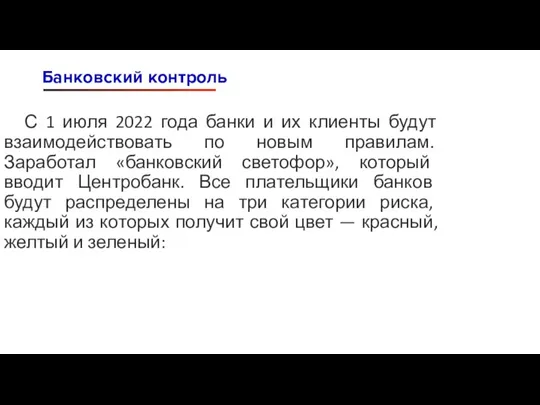 Банковский контроль

С 1 июля 2022 года банки и их клиенты будут взаимодействовать по новым правилам. Заработал «банковский светофор», который вводит Центробанк. Все плательщики банков будут распределены на три категории риска, каждый из которых получит свой цвет — красный, желтый и зеленый: